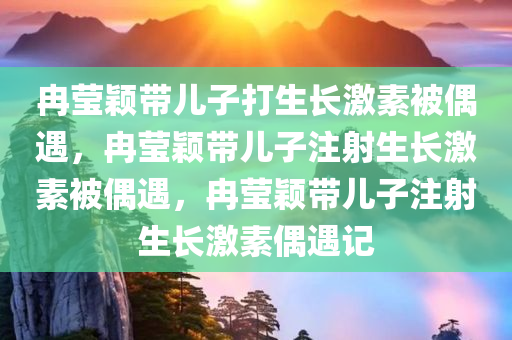 冉莹颖带儿子打生长激素被偶遇，冉莹颖带儿子注射生长激素被偶遇，冉莹颖带儿子注射生长激素偶遇记